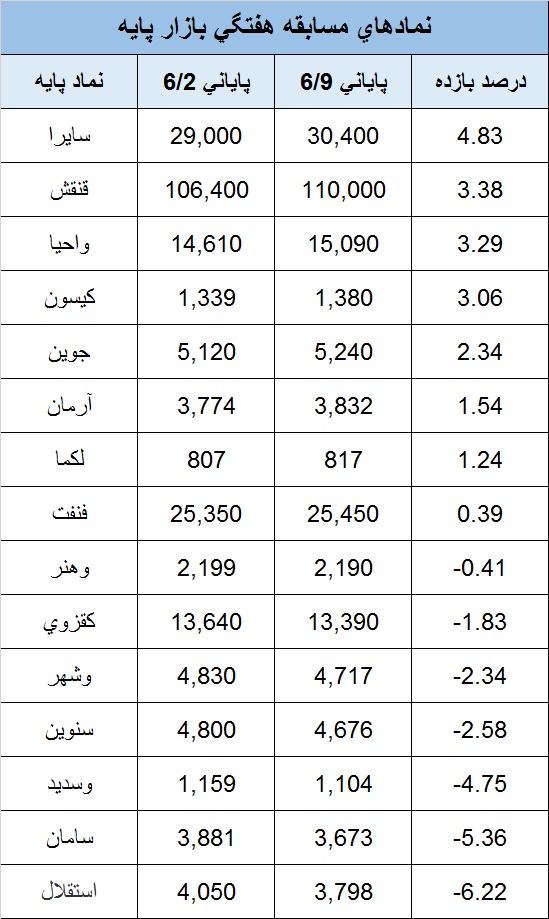 نمادهاي مسابقه هفتگي بازار پايه

| نماد پايه | پاياني 6/2 | پاياني 6/9 | درصد بازده |
|---|---|---|---|
| سايرا | 29,000 | 30,400 | 4.83 |
| قنقش | 106,400 | 110,000 | 3.38 |
| واحيا | 14,610 | 15,090 | 3.29 |
| كيسون | 1,339 | 1,380 | 3.06 |
| جوين | 5,120 | 5,240 | 2.34 |
| آرمان | 3,774 | 3,832 | 1.54 |
| لكما | 807 | 817 | 1.24 |
| فنفت | 25,350 | 25,450 | 0.39 |
| وهنر | 2,199 | 2,190 | -0.41 |
| كقزوي | 13,640 | 13,390 | -1.83 |
| وشهر | 4,830 | 4,717 | -2.34 |
| سنوين | 4,800 | 4,676 | -2.58 |
| وسديد | 1,159 | 1,104 | -4.75 |
| سامان | 3,881 | 3,673 | -5.36 |
| استقلال | 4,050 | 3,798 | -6.22 |